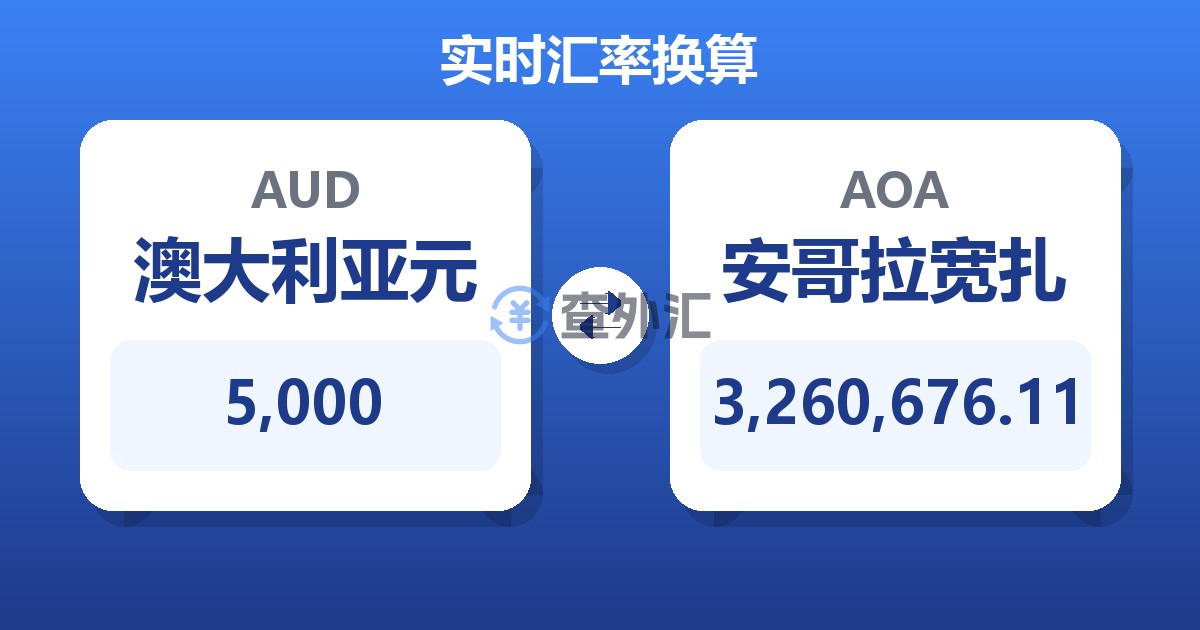 实时汇率换算

AUD
澳大利亚元
5,000

查外汇

AOA
安哥拉宽扎
3,260,676.11